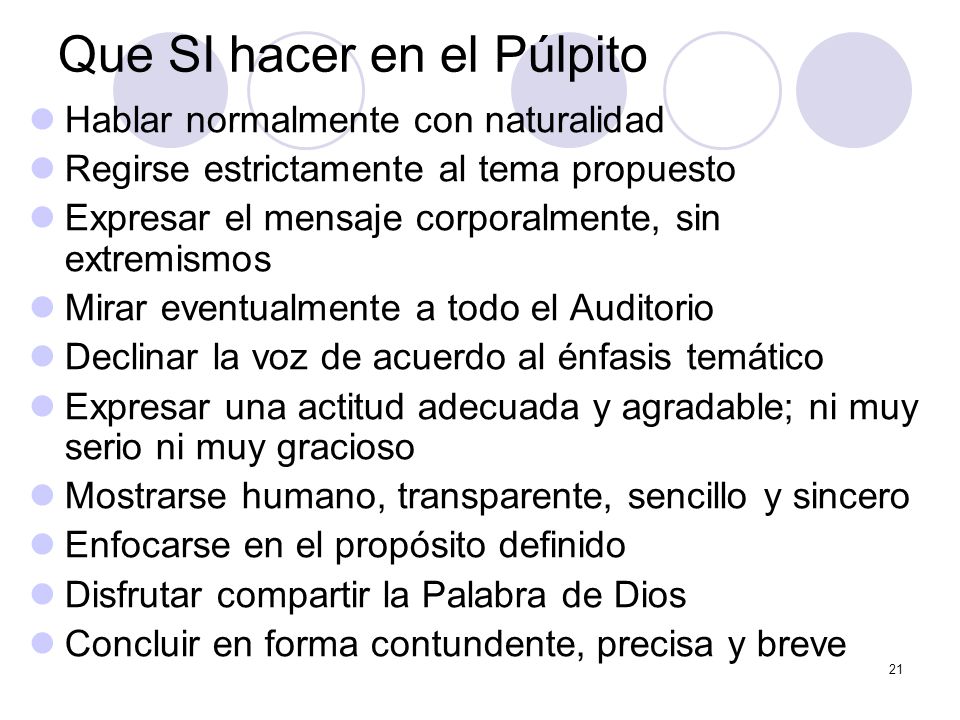 Que SI hacer en el Púlpito

- Hablar normalmente con naturalidad
- Regirse estrictamente al tema propuesto
- Expresar el mensaje corporalmente, sin extremismos
- Mirar eventualmente a todo el Auditorio
- Declinar la voz de acuerdo al énfasis temático
- Expresar una actitud adecuada y agradable; ni muy serio ni muy gracioso
- Mostrarse humano, transparente, sencillo y sincero
- Enfocarse en el propósito definido
- Disfrutar compartir la Palabra de Dios
- Concluir en forma contundente, precisa y breve

21